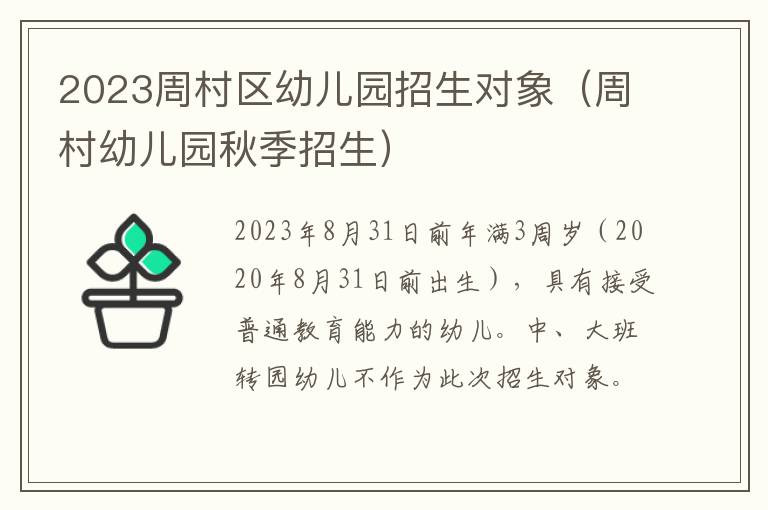 2023周村区幼儿园招生对象（周村幼儿园秋季招生）

2023年8月31日前年满3周岁（2020年8月31日前出生），具有接受普通教育能力的幼儿。中、大班转园幼儿不作为此次招生对象。